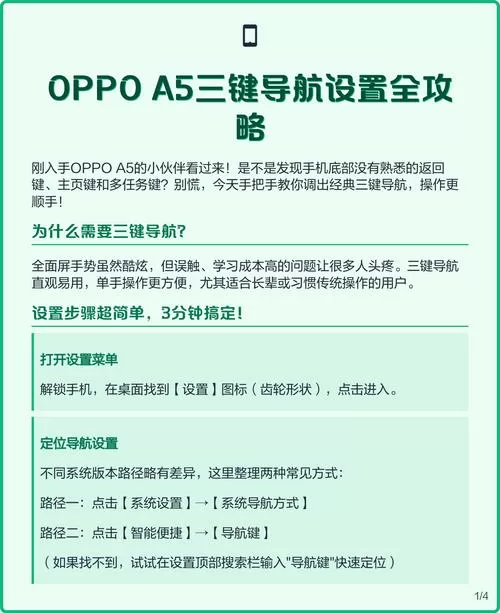 OPPO A5三键导航设置全攻略

刚入手OPPO A5的小伙伴看过来！是不是发现手机底部没有熟悉的返回键、主页键和多任务键？别慌，今天手把手教你调出经典三键导航，操作更顺手！

为什么需要三键导航？

全面屏手势虽然酷炫，但误触、学习成本高的问题让很多人头疼。三键导航直观易用，单手操作更方便，尤其适合长辈或习惯传统操作的用户。

设置步骤超简单，3分钟搞定！

打开设置菜单

解锁手机，在桌面找到【设置】图标（齿轮形状），点击进入。

定位导航设置

不同系统版本路径略有差异，这里整理两种常见方式：

路径一：点击【系统设置】→【系统导航方式】

路径二：点击【智能便捷】→【导航键】

（如果找不到，试试在设置顶部搜索栏输入"导航键"快速定位）

1/4